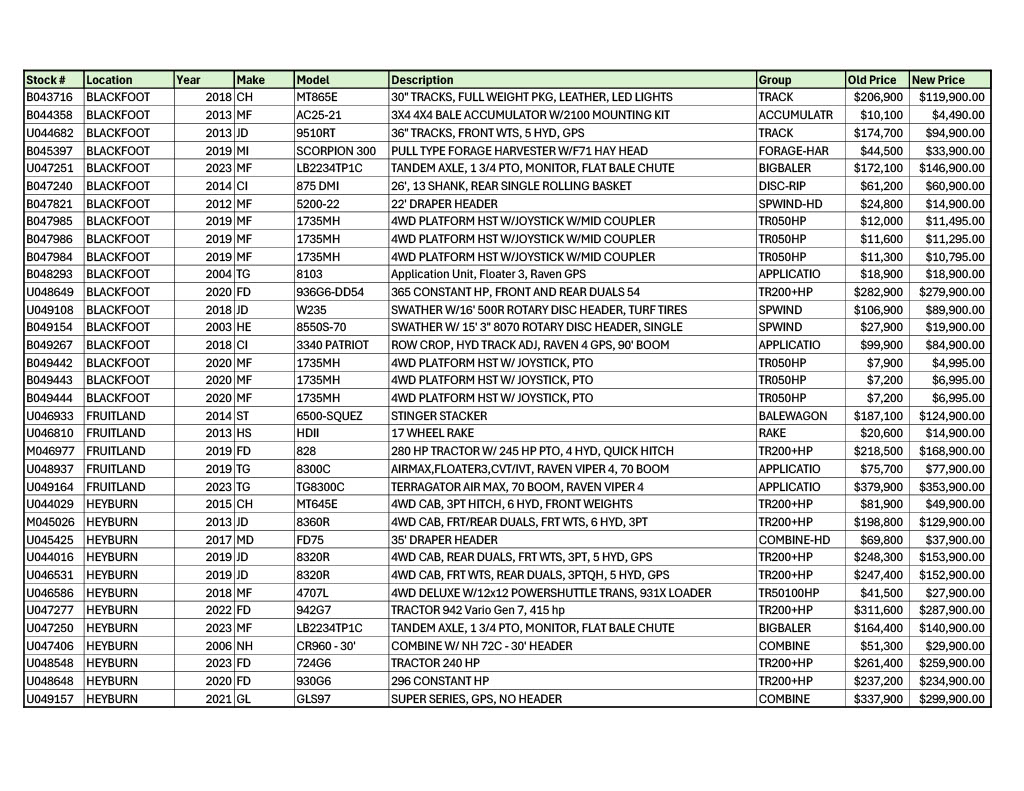 | Stock # | Location | Year | Make | Model | Description | Group | Old Price | New Price |
|---|---|---|---|---|---|---|---|---|
| B043716 | BLACKFOOT | 2018 | CH | MT865E | 30" TRACKS, FULL WEIGHT PKG, LEATHER, LED LIGHTS | TRACK | $206,900 | $119,900.00 |
| B044358 | BLACKFOOT | 2013 | MF | AC25-21 | 3X4 4X4 BALE ACCUMULATOR W/2100 MOUNTING KIT | ACCUMULATR | $10,100 | $4,490.00 |
| U044682 | BLACKFOOT | 2013 | JD | 9510RT | 36" TRACKS, FRONT WTS, 5 HYD, GPS | TRACK | $174,700 | $94,900.00 |
| B045397 | BLACKFOOT | 2019 | MI | SCORPION 300 | PULL TYPE FORAGE HARVESTER W/F71 HAY HEAD | FORAGE-HAR | $44,500 | $33,900.00 |
| U047251 | BLACKFOOT | 2023 | MF | LB2234TP1C | TANDEM AXLE, 1 3/4 PTO, MONITOR, FLAT BALE CHUTE | BIGBALER | $172,100 | $146,900.00 |
| B047240 | BLACKFOOT | 2014 | CI | 875 DMI | 26', 13 SHANK, REAR SINGLE ROLLING BASKET | DISC-RIP | $61,200 | $60,900.00 |
| B047821 | BLACKFOOT | 2012 | MF | 5200-22 | 22' DRAPER HEADER | SPWIND-HD | $24,800 | $14,900.00 |
| B047985 | BLACKFOOT | 2019 | MF | 1735MH | 4WD PLATFORM HST W/JOYSTICK W/MID COUPLER | TR050HP | $12,000 | $11,495.00 |
| B047986 | BLACKFOOT | 2019 | MF | 1735MH | 4WD PLATFORM HST W/JOYSTICK W/MID COUPLER | TR050HP | $11,600 | $11,295.00 |
| B047984 | BLACKFOOT | 2019 | MF | 1735MH | 4WD PLATFORM HST W/JOYSTICK W/MID COUPLER | TR050HP | $11,300 | $10,795.00 |
| B048293 | BLACKFOOT | 2004 | TG | 8103 | Application Unit, Floater 3, Raven GPS | APPLICATIO | $18,900 | $18,900.00 |
| U048649 | BLACKFOOT | 2020 | FD | 936G6-DD54 | 365 CONSTANT HP, FRONT AND REAR DUALS 54 | TR200+HP | $282,900 | $279,900.00 |
| U049108 | BLACKFOOT | 2018 | JD | W235 | SWATHER W/16' 500R ROTARY DISC HEADER, TURF TIRES | SPWIND | $106,900 | $89,900.00 |
| B049154 | BLACKFOOT | 2003 | HE | 8550S-70 | SWATHER W/ 15' 3" 8070 ROTARY DISC HEADER, SINGLE | SPWIND | $27,900 | $19,900.00 |
| B049267 | BLACKFOOT | 2018 | CI | 3340 PATRIOT | ROW CROP, HYD TRACK ADJ, RAVEN 4 GPS, 90' BOOM | APPLICATIO | $99,900 | $84,900.00 |
| B049442 | BLACKFOOT | 2020 | MF | 1735MH | 4WD PLATFORM HST W/ JOYSTICK, PTO | TR050HP | $7,900 | $4,995.00 |
| B049443 | BLACKFOOT | 2020 | MF | 1735MH | 4WD PLATFORM HST W/ JOYSTICK, PTO | TR050HP | $7,200 | $6,995.00 |
| B049444 | BLACKFOOT | 2020 | MF | 1735MH | 4WD PLATFORM HST W/ JOYSTICK, PTO | TR050HP | $7,200 | $6,995.00 |
| U046933 | FRUITLAND | 2014 | ST | 6500-SQUEZ | STINGER STACKER | BALEWAGON | $187,100 | $124,900.00 |
| U046810 | FRUITLAND | 2013 | HS | HDII | 17 WHEEL RAKE | RAKE | $20,600 | $14,900.00 |
| M046977 | FRUITLAND | 2019 | FD | 828 | 280 HP TRACTOR W/ 245 HP PTO, 4 HYD, QUICK HITCH | TR200+HP | $218,500 | $168,900.00 |
| U048937 | FRUITLAND | 2019 | TG | 8300C | AIRMAX,FLOATER3,CVT/IVT, RAVEN VIPER 4, 70 BOOM | APPLICATIO | $75,700 | $77,900.00 |
| U049164 | FRUITLAND | 2023 | TG | TG8300C | TERRAGATOR AIR MAX, 70 BOOM, RAVEN VIPER 4 | APPLICATIO | $379,900 | $353,900.00 |
| U044029 | HEYBURN | 2015 | CH | MT645E | 4WD CAB, 3PT HITCH, 6 HYD, FRONT WEIGHTS | TR200+HP | $81,900 | $49,900.00 |
| M045026 | HEYBURN | 2013 | JD | 8360R | 4WD CAB, FRT/REAR DUALS, FRT WTS, 6 HYD, 3PT | TR200+HP | $198,800 | $129,900.00 |
| U045425 | HEYBURN | 2017 | MD | FD75 | 35' DRAPER HEADER | COMBINE-HD | $69,800 | $37,900.00 |
| U044016 | HEYBURN | 2019 | JD | 8320R | 4WD CAB, REAR DUALS, FRT WTS, 3PT, 5 HYD, GPS | TR200+HP | $248,300 | $153,900.00 |
| U046531 | HEYBURN | 2019 | JD | 8320R | 4WD CAB, FRT WTS, REAR DUALS, 3PTQH, 5 HYD, GPS | TR200+HP | $247,400 | $152,900.00 |
| U046586 | HEYBURN | 2018 | MF | 4707L | 4WD DELUXE W/12x12 POWERSHUTTLE TRANS, 931X LOADER | TR50100HP | $41,500 | $27,900.00 |
| U047277 | HEYBURN | 2022 | FD | 942G7 | TRACTOR 942 Vario Gen 7, 415 hp | TR200+HP | $311,600 | $287,900.00 |
| U047250 | HEYBURN | 2023 | MF | LB2234TP1C | TANDEM AXLE, 1 3/4 PTO, MONITOR, FLAT BALE CHUTE | BIGBALER | $164,400 | $140,900.00 |
| U047406 | HEYBURN | 2006 | NH | CR960 - 30' | COMBINE W/ NH 72C - 30' HEADER | COMBINE | $51,300 | $29,900.00 |
| U048548 | HEYBURN | 2023 | FD | 724G6 | TRACTOR 240 HP | TR200+HP | $261,400 | $259,900.00 |
| U048648 | HEYBURN | 2020 | FD | 930G6 | 296 CONSTANT HP | TR200+HP | $237,200 | $234,900.00 |
| U049157 | HEYBURN | 2021 | GL | GLS97 | SUPER SERIES, GPS, NO HEADER | COMBINE | $337,900 | $299,900.00 |